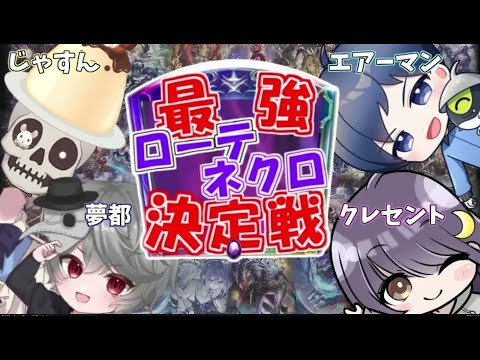 じゃすん

エアーマン

最強

ローテ

ネクロ

決定戦

夢都

クレセント